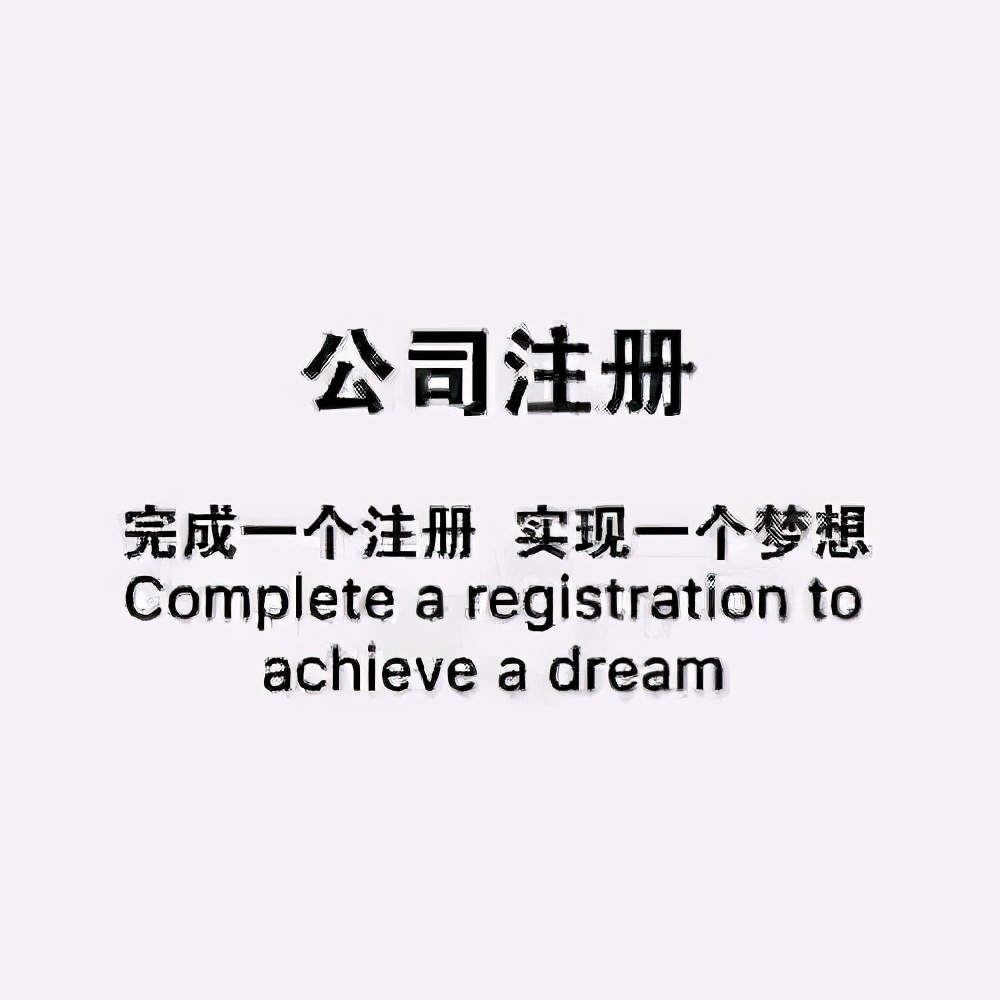 公司注册

完成一个注册 实现一个梦想
Complete a registration to achieve a dream